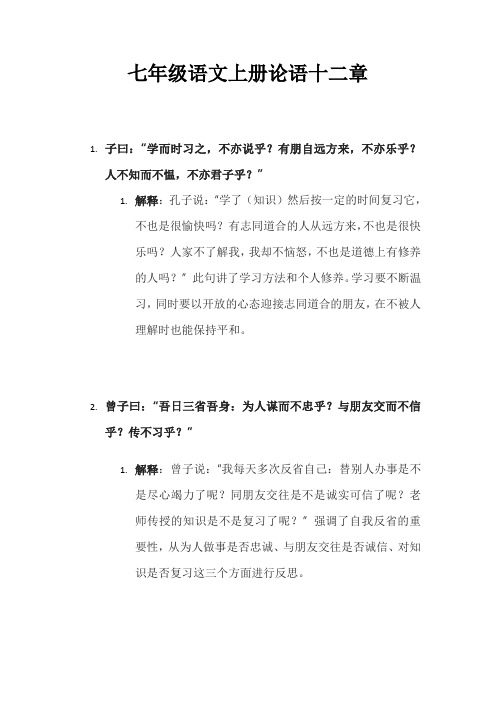 七年级语文上册论语十二章

1. 子曰：“学而时习之，不亦说乎？有朋自远方来，不亦乐乎？人不知而不愠，不亦君子乎？”

1. 解释：孔子说：“学了（知识）然后按一定的时间复习它，不也是很愉快吗？有志同道合的人从远方来，不也是很快乐吗？人家不了解我，我却不恼怒，不也是道德上有修养的人吗？”此句讲了学习方法和个人修养。学习要不断温习，同时要以开放的心态迎接志同道合的朋友，在不被人理解时也能保持平和。

2. 曾子曰：“吾日三省吾身：为人谋而不忠乎？与朋友交而不信乎？传不习乎？”

1. 解释：曾子说：“我每天多次反省自己：替别人办事是不是尽心竭力了呢？同朋友交往是不是诚实可信了呢？老师传授的知识是不是复习了呢？”强调了自我反省的重要性，从为人做事是否忠诚、与朋友交往是否诚信、对知识是否复习这三个方面进行反思。